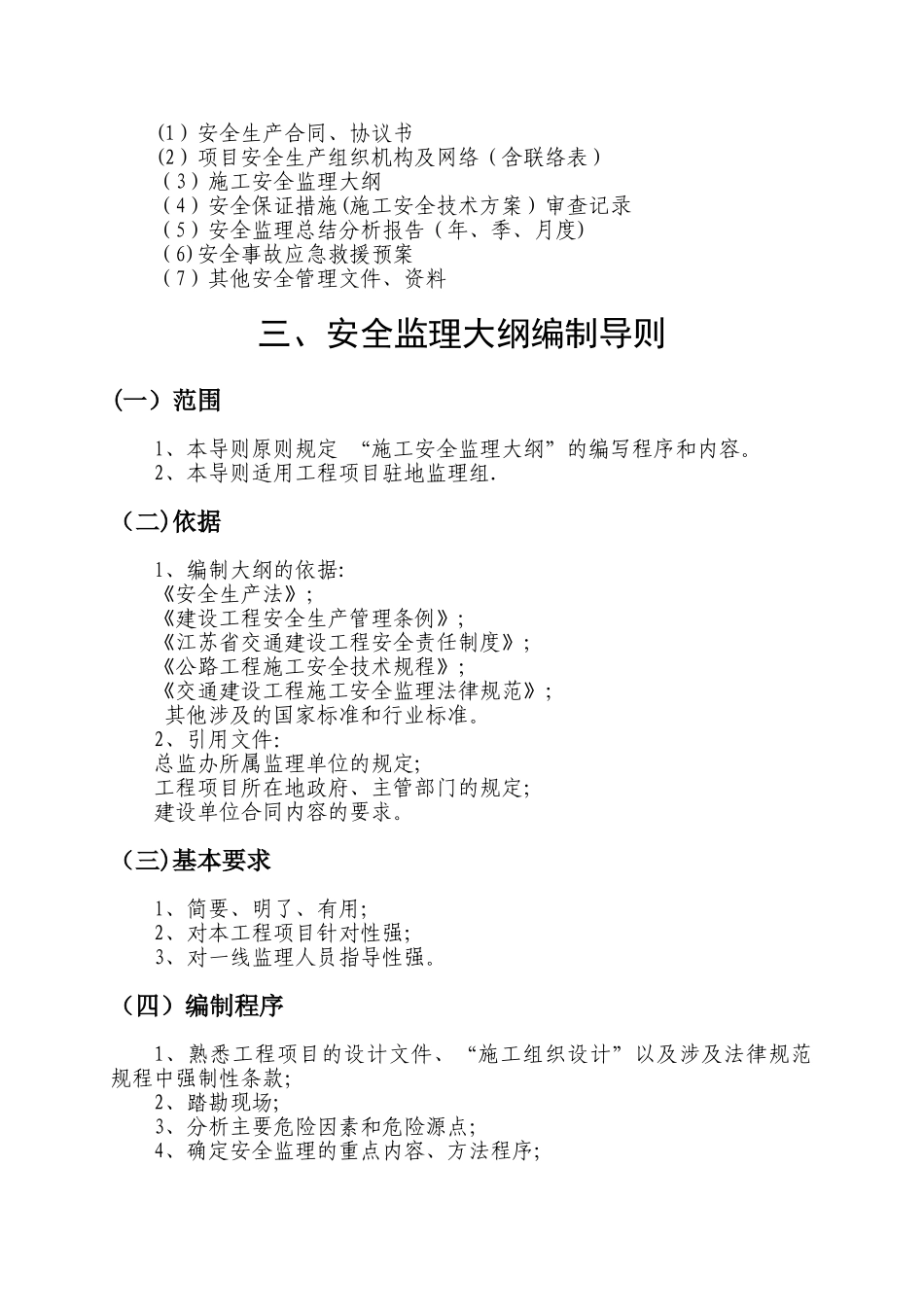 (1）安全生产合同、协议书
(2）项目安全生产组织机构及网络（含联络表）
（3）施工安全监理大纲
（4）安全保证措施(施工安全技术方案）审查记录
（5）安全监理总结分析报告（年、季、月度)
（6)安全事故应急救援预案
（7）其他安全管理文件、资料

三、安全监理大纲编制导则

(一）范围

1、本导则原则规定 “施工安全监理大纲”的编写程序和内容。
2、本导则适用工程项目驻地监理组.

（二)依据

1、编制大纲的依据:
《安全生产法》;
《建设工程安全生产管理条例》;
《江苏省交通建设工程安全责任制度》;
《公路工程施工安全技术规程》;
《交通建设工程施工安全监理法律规范》;
其他涉及的国家标准和行业标准。
2、引用文件:
总监办所属监理单位的规定;
工程项目所在地政府、主管部门的规定;
建设单位合同内容的要求。

（三)基本要求

1、简要、明了、有用;
2、对本工程项目针对性强;
3、对一线监理人员指导性强。

（四）编制程序

1、熟悉工程项目的设计文件、“施工组织设计”以及涉及法律规范规程中强制性条款;
2、踏勘现场;
3、分析主要危险因素和危险源点;
4、确定安全监理的重点内容、方法程序;